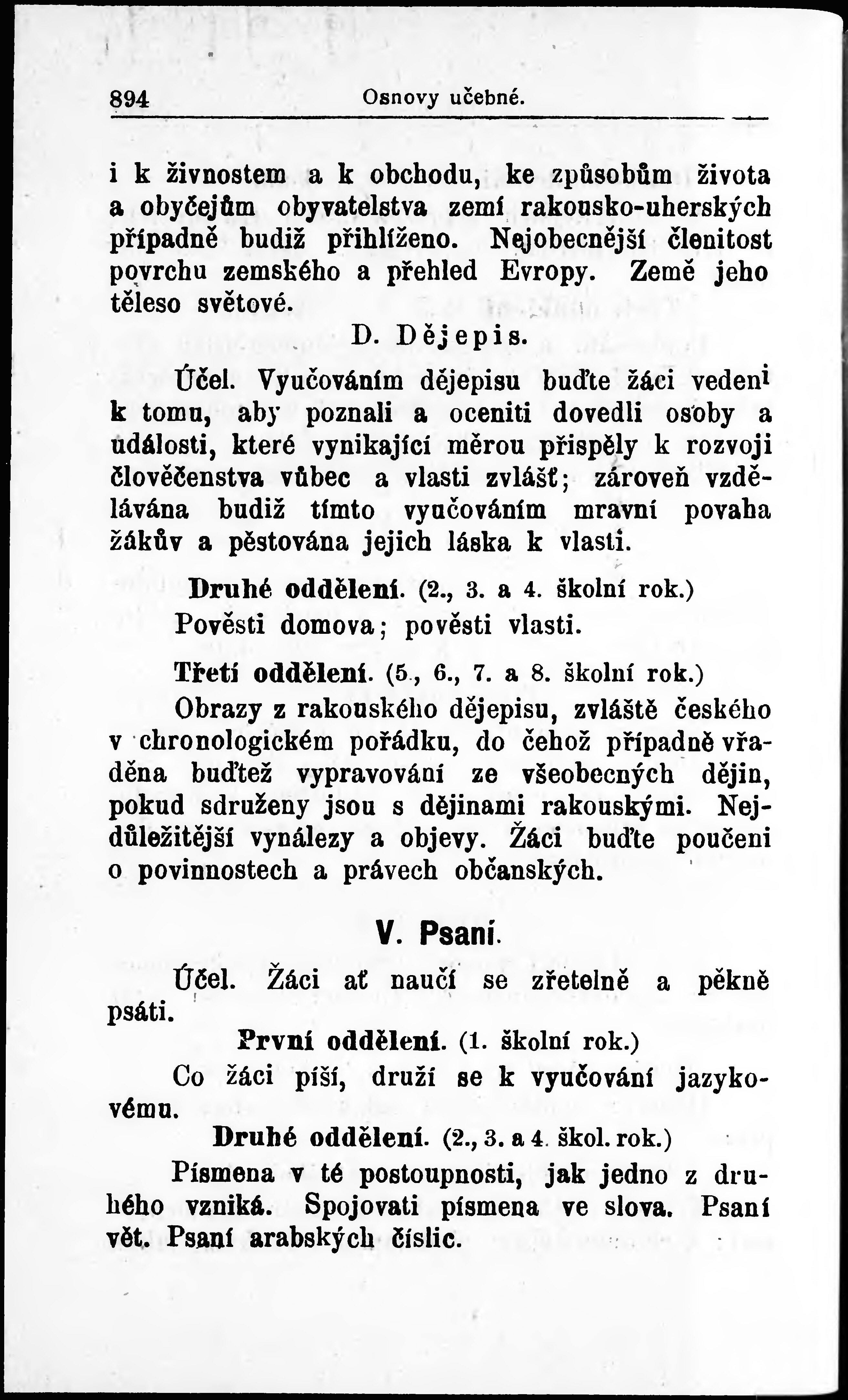 894 Osnovy učebné.

i k živnostem a k obchodu, ke způsobům života a obyčejům obyvatelstva zemí rakousko-uherských případně budiž přihlíženo. Nejobecnější členitost povrchu zemského a přehled Evropy. Země jeho těleso světové.

D. Dějepis.

Účel. Vyučováním dějepisu buďte žáci vedeni k tomu, aby poznali a oceniti dovedli osoby a události, které vynikající měrou přispěly k rozvoji člověčenstva vůbec a vlasti zvlášť; zároveň vzdělávána budiž tímto vyučováním mravní povaha žákův a pěstována jejich láska k vlasti.

Druhé oddělení. (2., 3. a 4. školní rok.)

Pověsti domova; pověsti vlasti.

Třetí oddělení. (5., 6., 7. a 8. školní rok.)

Obrazy z rakouského dějepisu, zvláště českého v chronologickém pořádku, do čehož případně vřaděna buďtež vypravování ze všeobecných dějin, pokud sdruženy jsou s dějinami rakouskými. Nejdůležitější vynálezy a objevy. Žáci buďte poučeni o povinnostech a právech občanských.

V. Psaní.

Účel. Žáci ať naučí se zřetelně a pěkně psáti.

První oddělení. (1. školní rok.)

Co žáci píší, druží se k vyučování jazykovému.

Druhé oddělení. (2., 3. a 4. škol. rok.)

Písmena v té postoupnosti, jak jedno z druhého vzniká. Spojovati písmena ve slova. Psaní vět. Psaní arabských číslic.